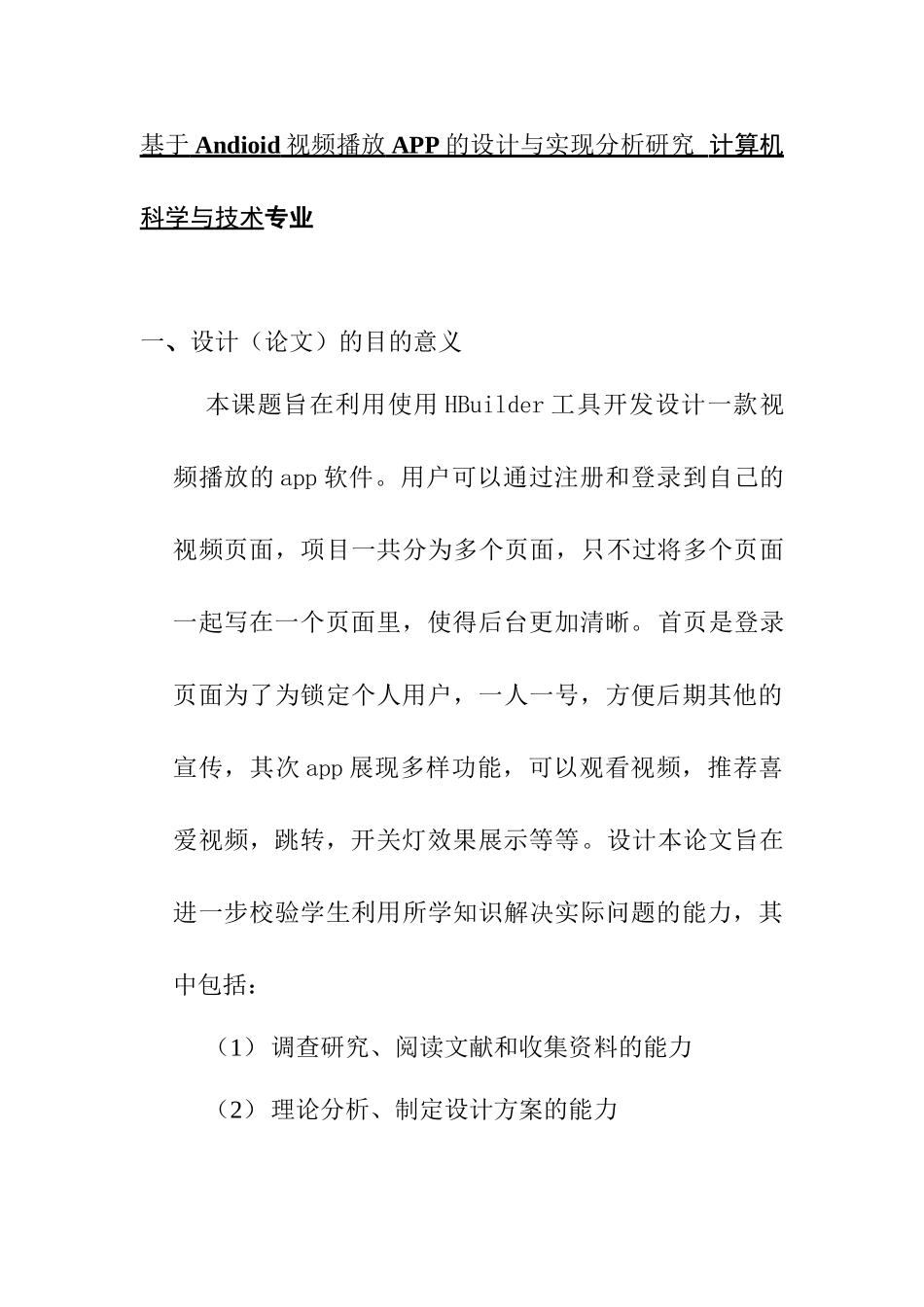 基于 Andioid 视频播放 APP 的设计与实现分析研究 计算机科学与技术专业

一、设计（论文）的目的意义

本课题旨在利用使用 HBuilder 工具开发设计一款视频播放的 app 软件。用户可以通过注册和登录到自己的视频页面，项目一共分为多个页面，只不过将多个页面一起写在一个页面里，使得后台更加清晰。首页是登录页面为了为锁定个人用户，一人一号，方便后期其他的宣传，其次 app 展现多样功能，可以观看视频，推荐喜爱视频，跳转，开关灯效果展示等等。设计本论文旨在进一步校验学生利用所学知识解决实际问题的能力，其中包括：

（1）调查研究、阅读文献和收集资料的能力

（2）理论分析、制定设计方案的能力